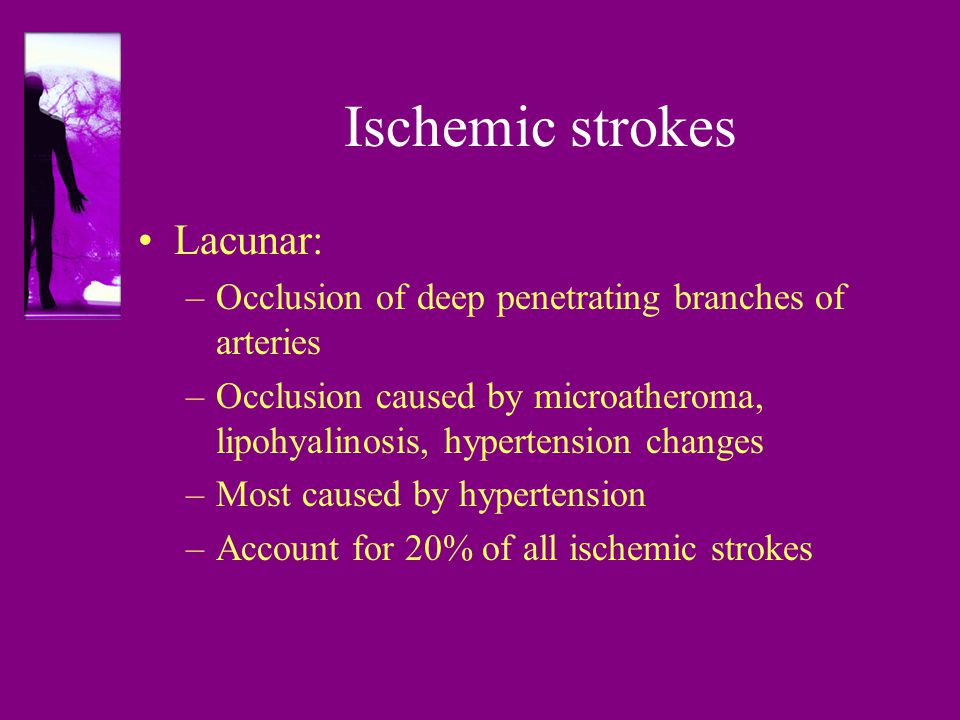 Ischemic strokes

• Lacunar:
– Occlusion of deep penetrating branches of arteries
– Occlusion caused by microatheroma, lipohyalinosis, hypertension changes
– Most caused by hypertension
– Account for 20% of all ischemic strokes